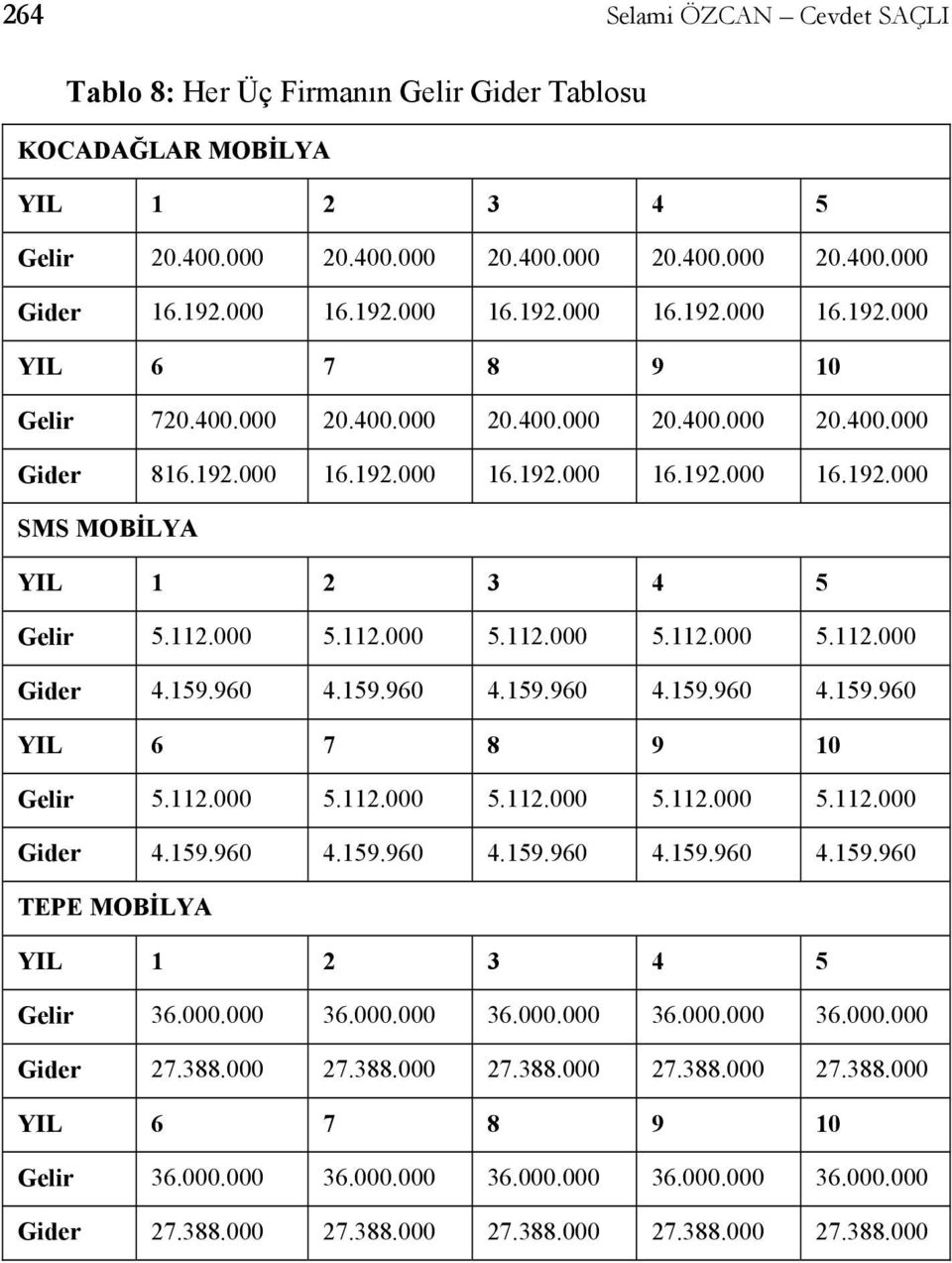 264 Selami ÖZCAN – Cevdet SAÇLI

Tablo 8: Her Üç Firmanın Gelir Gider Tablosu

| KOCADAĞLAR MOBİLYA | | | | | |
|---|---|---|---|---|---|
| YIL | 1 | 2 | 3 | 4 | 5 |
| Gelir | 20.400.000 | 20.400.000 | 20.400.000 | 20.400.000 | 20.400.000 |
| Gider | 16.192.000 | 16.192.000 | 16.192.000 | 16.192.000 | 16.192.000 |
| YIL | 6 | 7 | 8 | 9 | 10 |
| Gelir | 720.400.000 | 20.400.000 | 20.400.000 | 20.400.000 | 20.400.000 |
| Gider | 816.192.000 | 16.192.000 | 16.192.000 | 16.192.000 | 16.192.000 |
| SMS MOBİLYA | | | | | |
| YIL | 1 | 2 | 3 | 4 | 5 |
| Gelir | 5.112.000 | 5.112.000 | 5.112.000 | 5.112.000 | 5.112.000 |
| Gider | 4.159.960 | 4.159.960 | 4.159.960 | 4.159.960 | 4.159.960 |
| YIL | 6 | 7 | 8 | 9 | 10 |
| Gelir | 5.112.000 | 5.112.000 | 5.112.000 | 5.112.000 | 5.112.000 |
| Gider | 4.159.960 | 4.159.960 | 4.159.960 | 4.159.960 | 4.159.960 |
| TEPE MOBİLYA | | | | | |
| YIL | 1 | 2 | 3 | 4 | 5 |
| Gelir | 36.000.000 | 36.000.000 | 36.000.000 | 36.000.000 | 36.000.000 |
| Gider | 27.388.000 | 27.388.000 | 27.388.000 | 27.388.000 | 27.388.000 |
| YIL | 6 | 7 | 8 | 9 | 10 |
| Gelir | 36.000.000 | 36.000.000 | 36.000.000 | 36.000.000 | 36.000.000 |
| Gider | 27.388.000 | 27.388.000 | 27.388.000 | 27.388.000 | 27.388.000 |